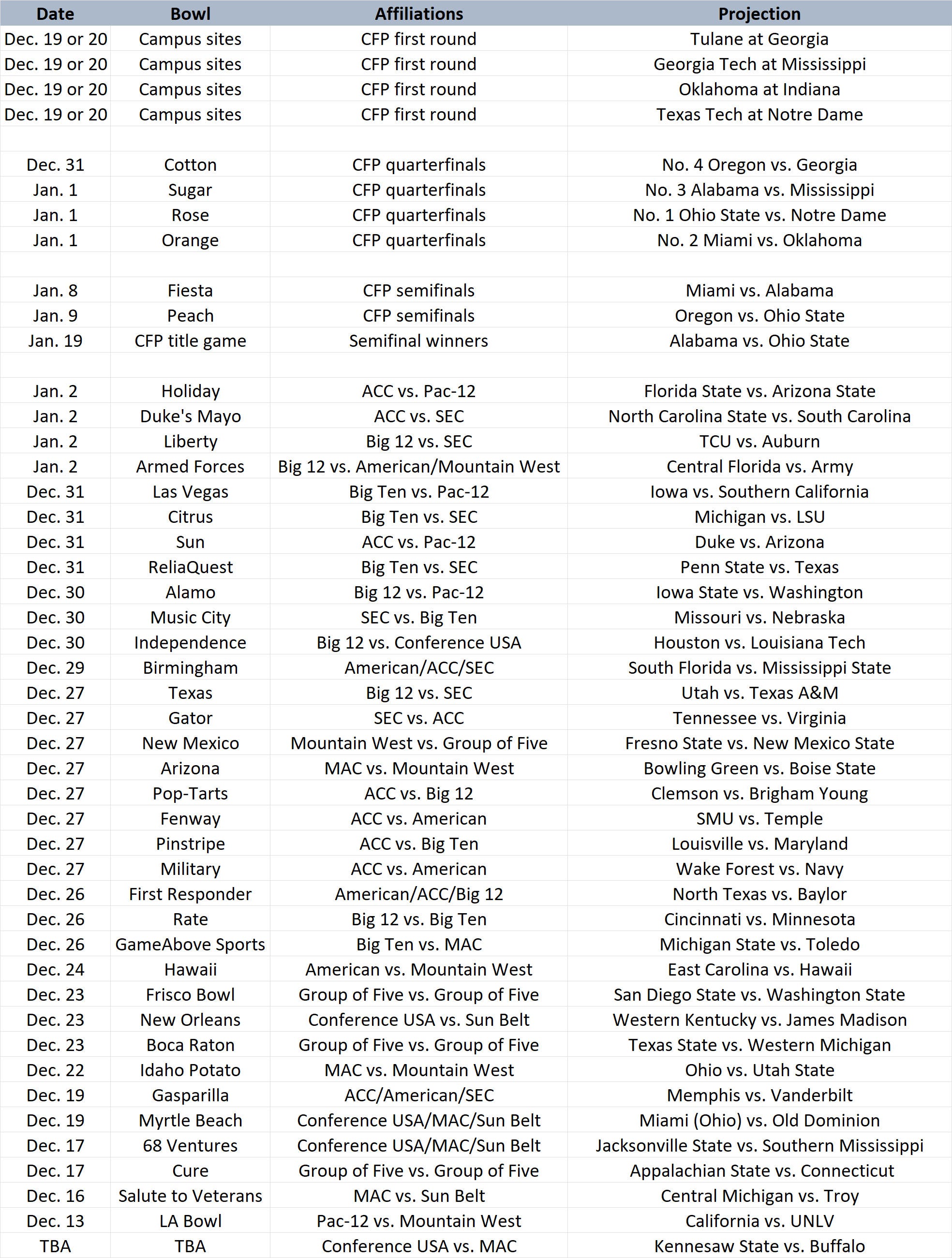 | Date | Bowl | Affiliations | Projection |
|---|---|---|---|
| Dec. 19 or 20 | Campus sites | CFP first round | Tulane at Georgia |
| Dec. 19 or 20 | Campus sites | CFP first round | Georgia Tech at Mississippi |
| Dec. 19 or 20 | Campus sites | CFP first round | Oklahoma at Indiana |
| Dec. 19 or 20 | Campus sites | CFP first round | Texas Tech at Notre Dame |
| | | | |
| Dec. 31 | Cotton | CFP quarterfinals | No. 4 Oregon vs. Georgia |
| Jan. 1 | Sugar | CFP quarterfinals | No. 3 Alabama vs. Mississippi |
| Jan. 1 | Rose | CFP quarterfinals | No. 1 Ohio State vs. Notre Dame |
| Jan. 1 | Orange | CFP quarterfinals | No. 2 Miami vs. Oklahoma |
| | | | |
| Jan. 8 | Fiesta | CFP semifinals | Miami vs. Alabama |
| Jan. 9 | Peach | CFP semifinals | Oregon vs. Ohio State |
| Jan. 19 | CFP title game | Semifinal winners | Alabama vs. Ohio State |
| | | | |
| Jan. 2 | Holiday | ACC vs. Pac-12 | Florida State vs. Arizona State |
| Jan. 2 | Duke's Mayo | ACC vs. SEC | North Carolina State vs. South Carolina |
| Jan. 2 | Liberty | Big 12 vs. SEC | TCU vs. Auburn |
| Jan. 2 | Armed Forces | Big 12 vs. American/Mountain West | Central Florida vs. Army |
| Dec. 31 | Las Vegas | Big Ten vs. Pac-12 | Iowa vs. Southern California |
| Dec. 31 | Citrus | Big Ten vs. SEC | Michigan vs. LSU |
| Dec. 31 | Sun | ACC vs. Pac-12 | Duke vs. Arizona |
| Dec. 31 | ReliaQuest | Big Ten vs. SEC | Penn State vs. Texas |
| Dec. 30 | Alamo | Big 12 vs. Pac-12 | Iowa State vs. Washington |
| Dec. 30 | Music City | SEC vs. Big Ten | Missouri vs. Nebraska |
| Dec. 30 | Independence | Big 12 vs. Conference USA | Houston vs. Louisiana Tech |
| Dec. 29 | Birmingham | American/ACC/SEC | South Florida vs. Mississippi State |
| Dec. 27 | Texas | Big 12 vs. SEC | Utah vs. Texas A&M |
| Dec. 27 | Gator | SEC vs. ACC | Tennessee vs. Virginia |
| Dec. 27 | New Mexico | Mountain West vs. Group of Five | Fresno State vs. New Mexico State |
| Dec. 27 | Arizona | MAC vs. Mountain West | Bowling Green vs. Boise State |
| Dec. 27 | Pop-Tarts | ACC vs. Big 12 | Clemson vs. Brigham Young |
| Dec. 27 | Fenway | ACC vs. American | SMU vs. Temple |
| Dec. 27 | Pinstripe | ACC vs. Big Ten | Louisville vs. Maryland |
| Dec. 27 | Military | ACC vs. American | Wake Forest vs. Navy |
| Dec. 26 | First Responder | American/ACC/Big 12 | North Texas vs. Baylor |
| Dec. 26 | Rate | Big 12 vs. Big Ten | Cincinnati vs. Minnesota |
| Dec. 26 | GameAbove Sports | Big Ten vs. MAC | Michigan State vs. Toledo |
| Dec. 24 | Hawaii | American vs. Mountain West | East Carolina vs. Hawaii |
| Dec. 23 | Frisco Bowl | Group of Five vs. Group of Five | San Diego State vs. Washington State |
| Dec. 23 | New Orleans | Conference USA vs. Sun Belt | Western Kentucky vs. James Madison |
| Dec. 23 | Boca Raton | Group of Five vs. Group of Five | Texas State vs. Western Michigan |
| Dec. 22 | Idaho Potato | MAC vs. Mountain West | Ohio vs. Utah State |
| Dec. 19 | Gasparilla | ACC/American/SEC | Memphis vs. Vanderbilt |
| Dec. 19 | Myrtle Beach | Conference USA/MAC/Sun Belt | Miami (Ohio) vs. Old Dominion |
| Dec. 17 | 68 Ventures | Conference USA/MAC/Sun Belt | Jacksonville State vs. Southern Mississippi |
| Dec. 17 | Cure | Group of Five vs. Group of Five | Appalachian State vs. Connecticut |
| Dec. 16 | Salute to Veterans | MAC vs. Sun Belt | Central Michigan vs. Troy |
| Dec. 13 | LA Bowl | Pac-12 vs. Mountain West | California vs. UNLV |
| TBA | TBA | Conference USA vs. MAC | Kennesaw State vs. Buffalo |